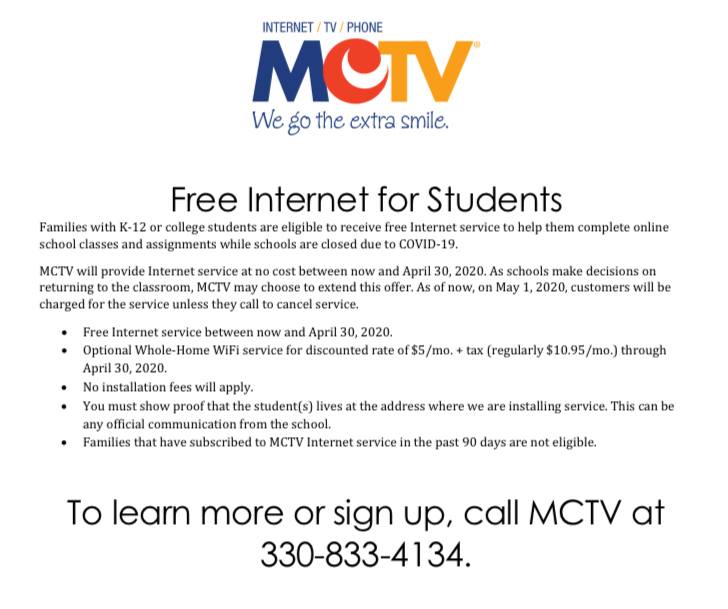 INTERNET / TV / PHONE

MCTV®

We go the extra smile.

Free Internet for Students

Families with K-12 or college students are eligible to receive free Internet service to help them complete online school classes and assignments while schools are closed due to COVID-19.

MCTV will provide Internet service at no cost between now and April 30, 2020. As schools make decisions on returning to the classroom, MCTV may choose to extend this offer. As of now, on May 1, 2020, customers will be charged for the service unless they call to cancel service.

• Free Internet service between now and April 30, 2020.
• Optional Whole-Home WiFi service for discounted rate of $5/mo. + tax (regularly $10.95/mo.) through April 30, 2020.
• No installation fees will apply.
• You must show proof that the student(s) lives at the address where we are installing service. This can be any official communication from the school.
• Families that have subscribed to MCTV Internet service in the past 90 days are not eligible.

To learn more or sign up, call MCTV at 330-833-4134.